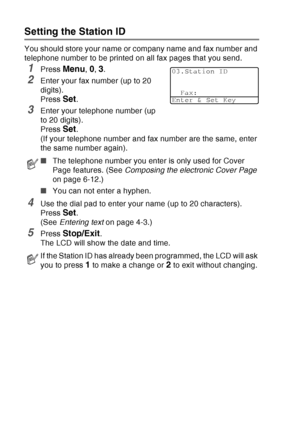 Setting the Station ID

You should store your name or company name and fax number and telephone number to be printed on all fax pages that you send.

1 Press Menu, 0, 3.

03.Station ID

Fax:
Enter & Set Key

2 Enter your fax number (up to 20 digits).
Press Set.

3 Enter your telephone number (up to 20 digits).
Press Set.
(If your telephone number and fax number are the same, enter the same number again).

■ The telephone number you enter is only used for Cover Page features. (See Composing the electronic Cover Page on page 6-12.)

■ You can not enter a hyphen.

4 Use the dial pad to enter your name (up to 20 characters).
Press Set.
(See Entering text on page 4-3.)

5 Press Stop/Exit.
The LCD will show the date and time.

If the Station ID has already been programmed, the LCD will ask you to press 1 to make a change or 2 to exit without changing.